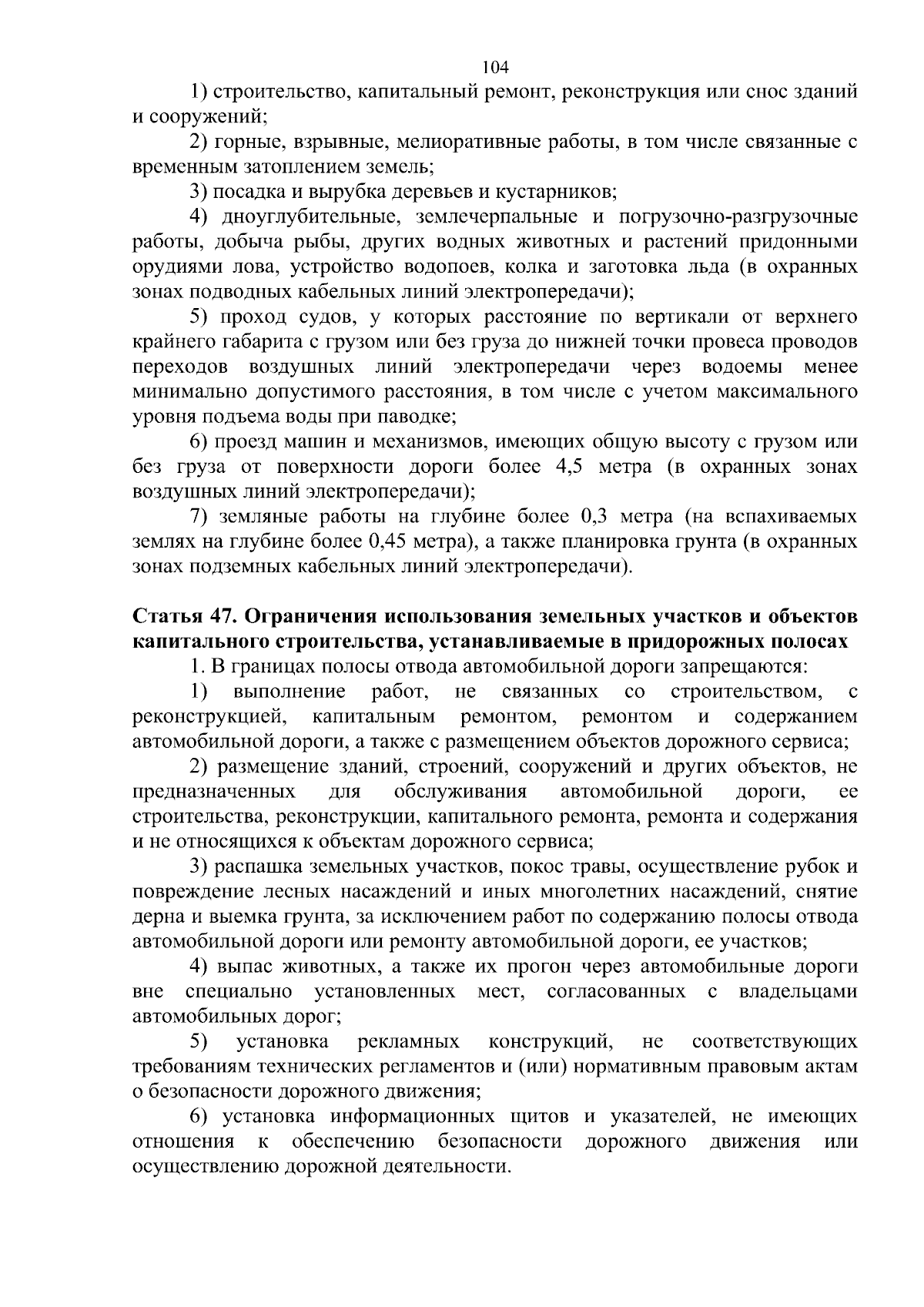 104

1) строительство, капитальный ремонт, реконструкция или снос зданий и сооружений;

2) горные, взрывные, мелиоративные работы, в том числе связанные с временным затоплением земель;

3) посадка и вырубка деревьев и кустарников;

4) дноуглубительные, землечерпальные и погрузочно-разгрузочные работы, добыча рыбы, других водных животных и растений придонными орудиями лова, устройство водопоев, колка и заготовка льда (в охранных зонах подводных кабельных линий электропередачи);

5) проход судов, у которых расстояние по вертикали от верхнего крайнего габарита с грузом или без груза до нижней точки провеса проводов переходов воздушных линий электропередачи через водоемы менее минимально допустимого расстояния, в том числе с учетом максимального уровня подъема воды при паводке;

6) проезд машин и механизмов, имеющих общую высоту с грузом или без груза от поверхности дороги более 4,5 метра (в охранных зонах воздушных линий электропередачи);

7) земляные работы на глубине более 0,3 метра (на вспахиваемых землях на глубине более 0,45 метра), а также планировка грунта (в охранных зонах подземных кабельных линий электропередачи).

Статья 47. Ограничения использования земельных участков и объектов капитального строительства, устанавливаемые в придорожных полосах

1. В границах полосы отвода автомобильной дороги запрещаются:

1) выполнение работ, не связанных со строительством, с реконструкцией, капитальным ремонтом, ремонтом и содержанием автомобильной дороги, а также с размещением объектов дорожного сервиса;

2) размещение зданий, строений, сооружений и других объектов, не предназначенных для обслуживания автомобильной дороги, ее строительства, реконструкции, капитального ремонта, ремонта и содержания и не относящихся к объектам дорожного сервиса;

3) распашка земельных участков, покос травы, осуществление рубок и повреждение лесных насаждений и иных многолетних насаждений, снятие дерна и выемка грунта, за исключением работ по содержанию полосы отвода автомобильной дороги или ремонту автомобильной дороги, ее участков;

4) выпас животных, а также их прогон через автомобильные дороги вне специально установленных мест, согласованных с владельцами автомобильных дорог;

5) установка рекламных конструкций, не соответствующих требованиям технических регламентов и (или) нормативным правовым актам о безопасности дорожного движения;

6) установка информационных щитов и указателей, не имеющих отношения к обеспечению безопасности дорожного движения или осуществлению дорожной деятельности.